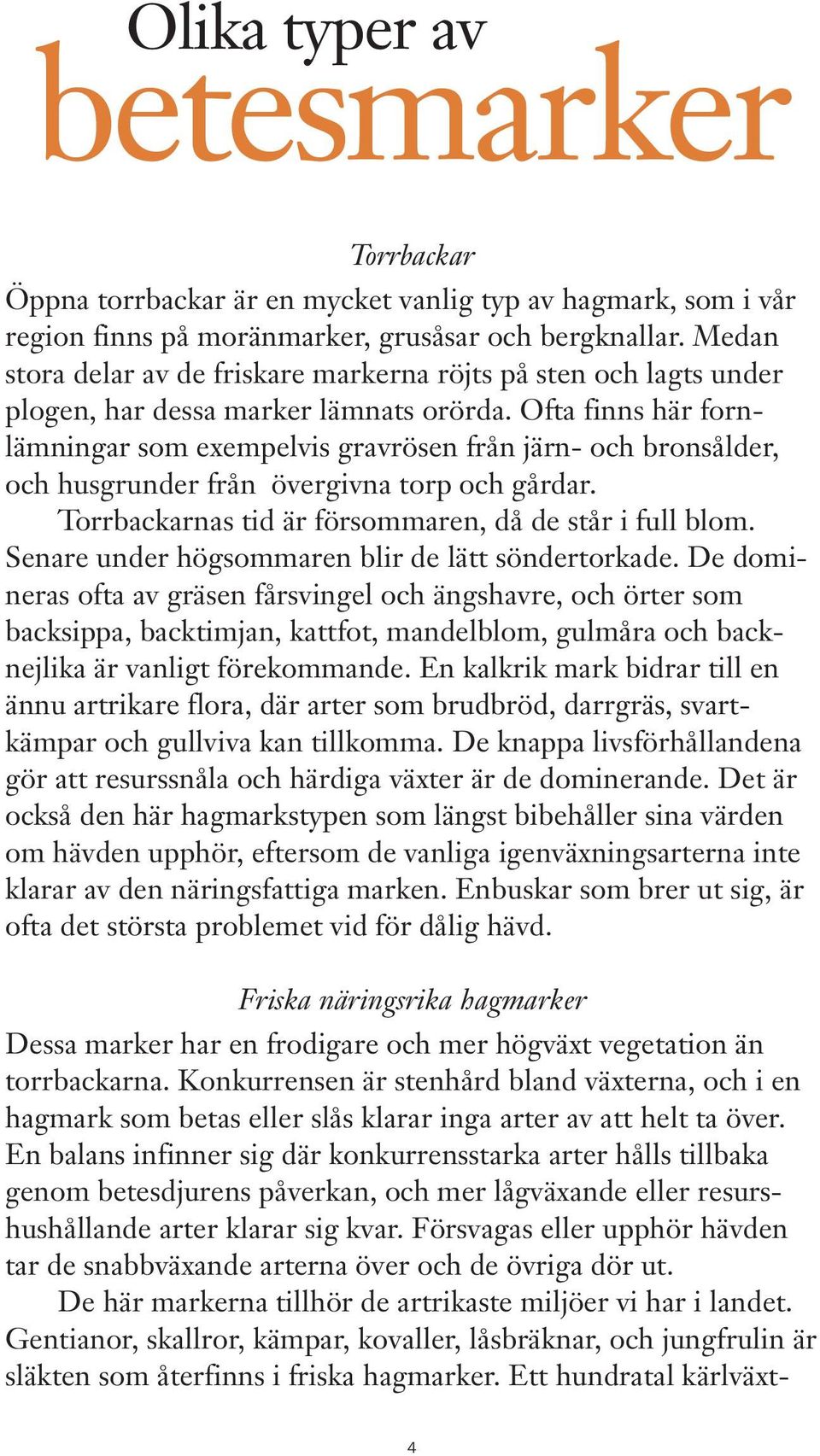 Olika typer av
betesmarker

Torrbackar

Öppna torrbackar är en mycket vanlig typ av hagmark, som i vår region finns på moränmarker, grusåsar och bergknallar. Medan stora delar av de friskare markerna röjts på sten och lagts under plogen, har dessa marker lämnats orörda. Ofta finns här fornlämningar som exempelvis gravrösen från järn- och bronsålder, och husgrunder från övergivna torp och gårdar.

Torrbackarnas tid är försommaren, då de står i full blom. Senare under högsommaren blir de lätt söndertorkade. De domineras ofta av gräsen fårsvingel och ängshavre, och örter som backsippa, backtimjan, kattfot, mandelblom, gulmåra och backnejlika är vanligt förekommande. En kalkrik mark bidrar till en ännu artrikare flora, där arter som brudbröd, darrgräs, svartkämpar och gullviva kan tillkomma. De knappa livsförhållandena gör att resurssnåla och härdiga växter är de dominerande. Det är också den här hagmarkstypen som längst bibehåller sina värden om hävden upphör, eftersom de vanliga igenväxningsarterna inte klarar av den näringsfattiga marken. Enbuskar som brer ut sig, är ofta det största problemet vid för dålig hävd.

Friska näringsrika hagmarker

Dessa marker har en frodigare och mer högväxt vegetation än torrbackarna. Konkurrensen är stenhård bland växterna, och i en hagmark som betas eller slås klarar inga arter av att helt ta över. En balans infinner sig där konkurrensstarka arter hålls tillbaka genom betesdjurens påverkan, och mer lågväxande eller resurshushållande arter klarar sig kvar. Försvagas eller upphör hävden tar de snabbväxande arterna över och de övriga dör ut.

De här markerna tillhör de artrikaste miljöer vi har i landet. Gentianor, skallror, kämpar, kovaller, låsbräknar, och jungfrulin är släkten som återfinns i friska hagmarker. Ett hundratal kärlväxt-

4